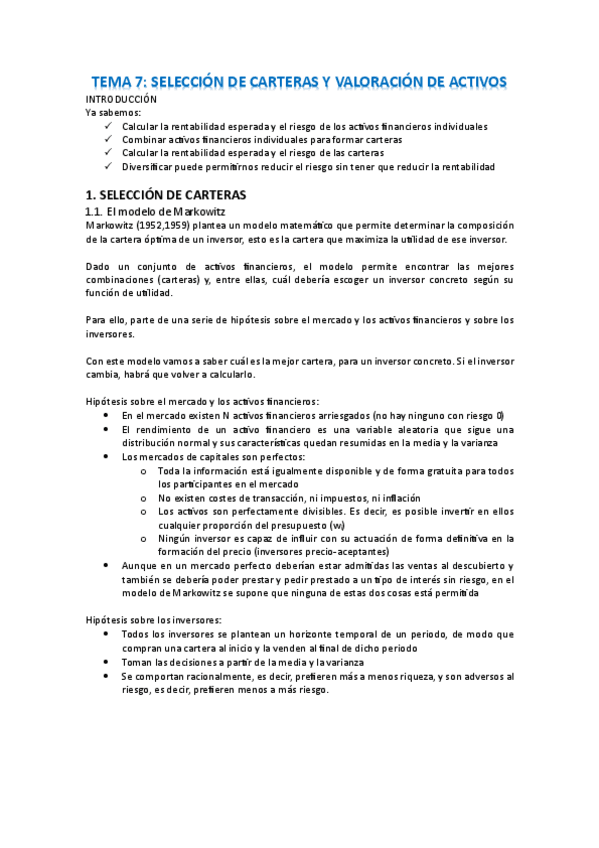 TEMA 7: SELECCIÓN DE CARTERAS Y VALORACIÓN DE ACTIVOS

INTRODUCCIÓN
Ya sabemos:
✓ Calcular la rentabilidad esperada y el riesgo de los activos financieros individuales
✓ Combinar activos financieros individuales para formar carteras
✓ Calcular la rentabilidad esperada y el riesgo de las carteras
✓ Diversificar puede permitirnos reducir el riesgo sin tener que reducir la rentabilidad

1. SELECCIÓN DE CARTERAS

1.1. El modelo de Markowitz

Markowitz (1952,1959) plantea un modelo matemático que permite determinar la composición de la cartera óptima de un inversor, esto es la cartera que maximiza la utilidad de ese inversor.

Dado un conjunto de activos financieros, el modelo permite encontrar las mejores combinaciones (carteras) y, entre ellas, cuál debería escoger un inversor concreto según su función de utilidad.

Para ello, parte de una serie de hipótesis sobre el mercado y los activos financieros y sobre los inversores.

Con este modelo vamos a saber cuál es la mejor cartera, para un inversor concreto. Si el inversor cambia, habrá que volver a calcularlo.

Hipótesis sobre el mercado y los activos financieros:
• En el mercado existen N activos financieros arriesgados (no hay ninguno con riesgo 0)
• El rendimiento de un activo financiero es una variable aleatoria que sigue una distribución normal y sus características quedan resumidas en la media y la varianza
• Los mercados de capitales son perfectos:
o Toda la información está igualmente disponible y de forma gratuita para todos los participantes en el mercado
o No existen costes de transacción, ni impuestos, ni inflación
o Los activos son perfectamente divisibles. Es decir, es posible invertir en ellos cualquier proporción del presupuesto ($w_i$)
o Ningún inversor es capaz de influir con su actuación de forma definitiva en la formación del precio (inversores precio-aceptantes)
• Aunque en un mercado perfecto deberían estar admitidas las ventas al descubierto y también se debería poder prestar y pedir prestado a un tipo de interés sin riesgo, en el modelo de Markowitz se supone que ninguna de estas dos cosas está permitida

Hipótesis sobre los inversores:
• Todos los inversores se plantean un horizonte temporal de un periodo, de modo que compran una cartera al inicio y la venden al final de dicho periodo
• Toman las decisiones a partir de la media y la varianza
• Se comportan racionalmente, es decir, prefieren más a menos riqueza, y son adversos al riesgo, es decir, prefieren menos a más riesgo.